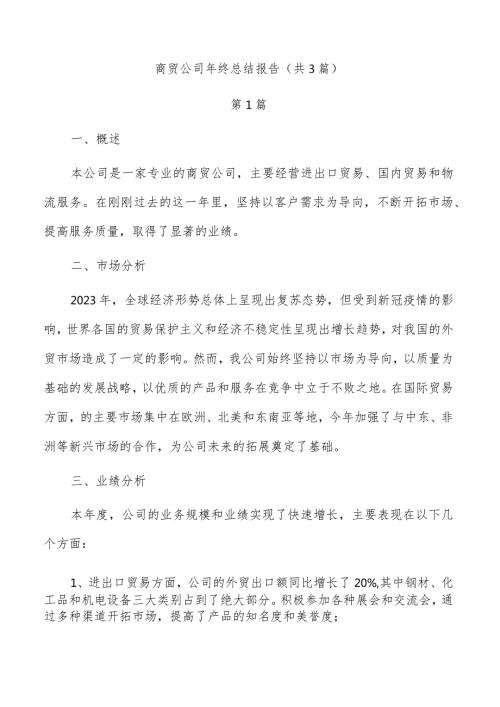 商贸公司年终总结报告（共3篇）

第1篇

一、概述

本公司是一家专业的商贸公司，主要经营进出口贸易、国内贸易和物流服务。在刚刚过去的这一年里，坚持以客户需求为导向，不断开拓市场、提高服务质量，取得了显著的业绩。

二、市场分析

2023年，全球经济形势总体上呈现出复苏态势，但受到新冠疫情的影响，世界各国的贸易保护主义和经济不稳定性呈现出增长趋势，对我国的外贸市场造成了一定的影响。然而，我公司始终坚持以市场为导向，以质量为基础的发展战略，以优质的产品和服务在竞争中立于不败之地。在国际贸易方面，的主要市场集中在欧洲、北美和东南亚等地，今年加强了与中东、非洲等新兴市场的合作，为公司未来的拓展奠定了基础。

三、业绩分析

本年度，公司的业务规模和业绩实现了快速增长，主要表现在以下几个方面：

1、进出口贸易方面，公司的外贸出口额同比增长了20%,其中钢材、化工品和机电设备三大类别占到了绝大部分。积极参加各种展会和交流会，通过多种渠道开拓市场，提高了产品的知名度和美誉度；